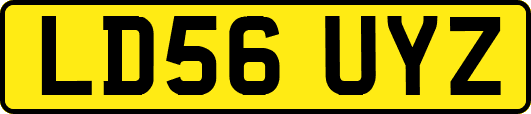 LD56 UYZ